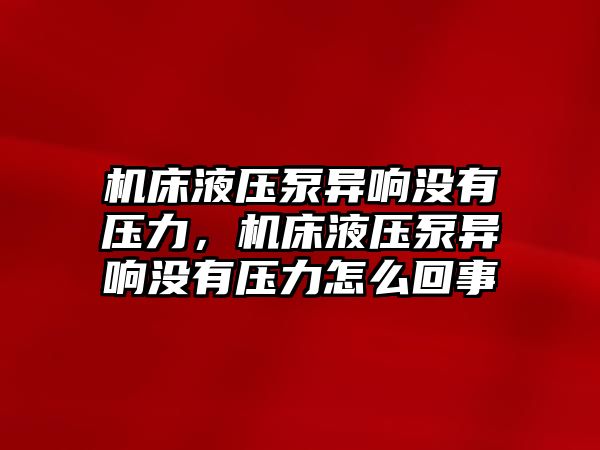 机床液压泵异响没有压力，机床液压泵异响没有压力怎么回事